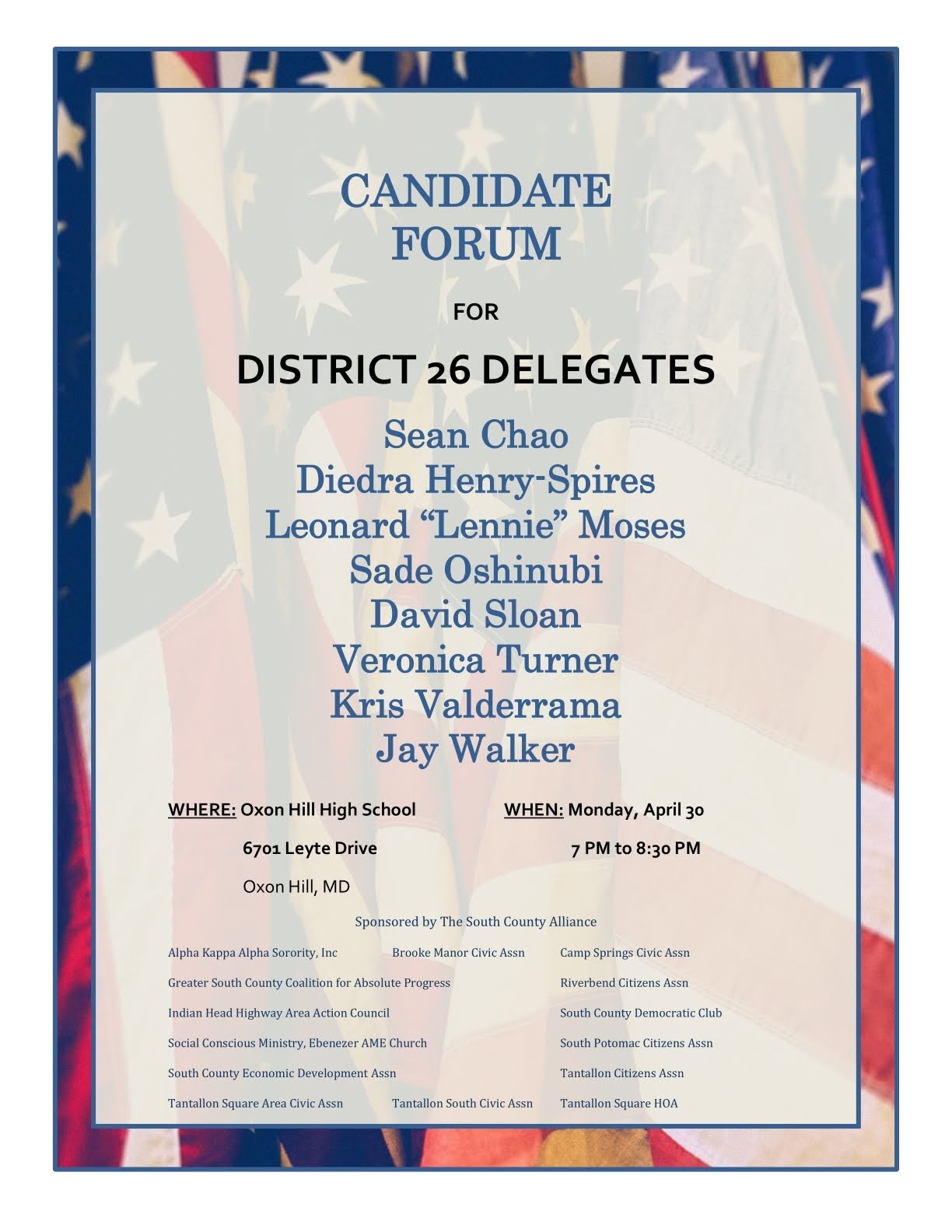 CANDIDATE FORUM

FOR

DISTRICT 26 DELEGATES

Sean Chao
Diedra Henry-Spires
Leonard “Lennie” Moses
Sade Oshinubi
David Sloan
Veronica Turner
Kris Valderrama
Jay Walker

WHERE: Oxon Hill High School
6701 Leyte Drive
Oxon Hill, MD

WHEN: Monday, April 30
7 PM to 8:30 PM

Sponsored by The South County Alliance

Alpha Kappa Alpha Sorority, Inc
Brooke Manor Civic Assn
Camp Springs Civic Assn
Greater South County Coalition for Absolute Progress
Riverbend Citizens Assn
Indian Head Highway Area Action Council
South County Democratic Club
Social Conscious Ministry, Ebenezer AME Church
South Potomac Citizens Assn
South County Economic Development Assn
Tantallon Citizens Assn
Tantallon Square Area Civic Assn
Tantallon South Civic Assn
Tantallon Square HOA